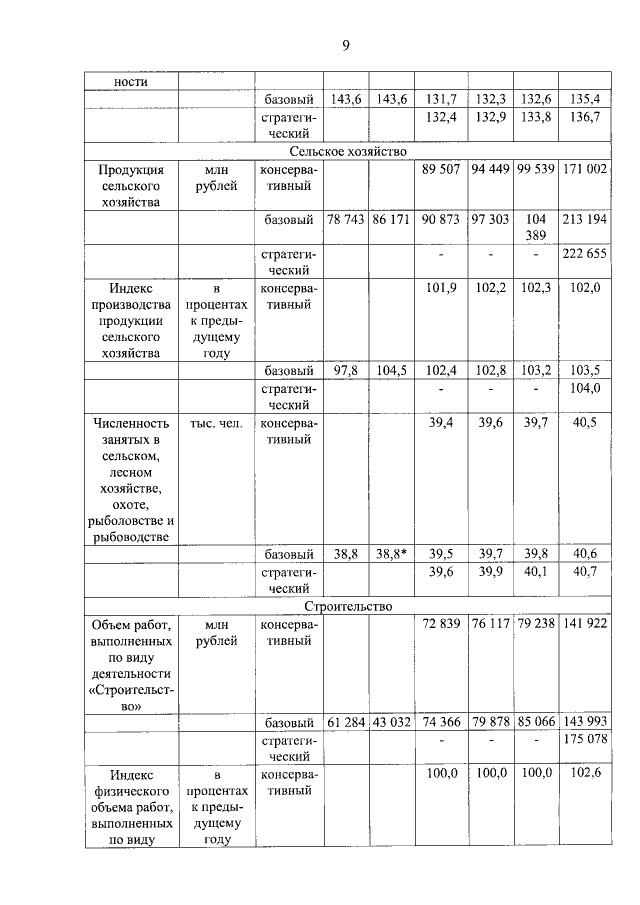 9

| ности | | | | | | | | |
|---|---|---|---|---|---|---|---|---|
| | | базовый | 143,6 | 143,6 | 131,7 | 132,3 | 132,6 | 135,4 |
| | | стратегический | | | 132,4 | 132,9 | 133,8 | 136,7 |
| Сельское хозяйство | | | | | | | | |
| Продукция сельского хозяйства | млн рублей | консервативный | | | 89 507 | 94 449 | 99 539 | 171 002 |
| | | базовый | 78 743 | 86 171 | 90 873 | 97 303 | 104 389 | 213 194 |
| | | стратегический | | | - | - | - | 222 655 |
| Индекс производства продукции сельского хозяйства | в процентах к предыдущему году | консервативный | | | 101,9 | 102,2 | 102,3 | 102,0 |
| | | базовый | 97,8 | 104,5 | 102,4 | 102,8 | 103,2 | 103,5 |
| | | стратегический | | | - | - | - | 104,0 |
| Численность занятых в сельском, лесном хозяйстве, охоте, рыболовстве и рыбоводстве | тыс. чел. | консервативный | | | 39,4 | 39,6 | 39,7 | 40,5 |
| | | базовый | 38,8 | 38,8* | 39,5 | 39,7 | 39,8 | 40,6 |
| | | стратегический | | | 39,6 | 39,9 | 40,1 | 40,7 |
| Строительство | | | | | | | | |
| Объем работ, выполненных по виду деятельности «Строительство» | млн рублей | консервативный | | | 72 839 | 76 117 | 79 238 | 141 922 |
| | | базовый | 61 284 | 43 032 | 74 366 | 79 878 | 85 066 | 143 993 |
| | | стратегический | | | - | - | - | 175 078 |
| Индекс физического объема работ, выполненных по виду | в процентах к предыдущему году | консервативный | | | 100,0 | 100,0 | 100,0 | 102,6 |